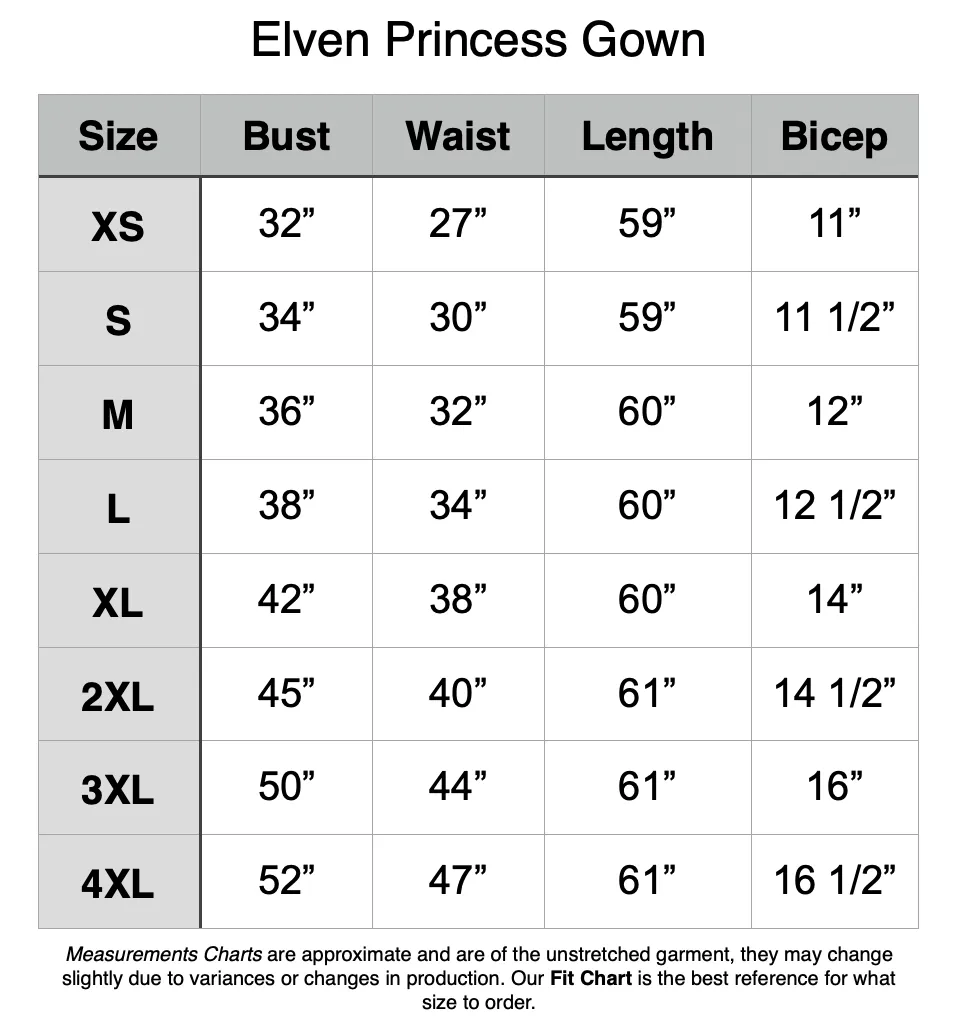 Elven Princess Gown

| Size | Bust | Waist | Length | Bicep |
|---|---|---|---|---|
| XS | 32” | 27” | 59” | 11” |
| S | 34” | 30” | 59” | 11 1/2” |
| M | 36” | 32” | 60” | 12” |
| L | 38” | 34” | 60” | 12 1/2” |
| XL | 42” | 38” | 60” | 14” |
| 2XL | 45” | 40” | 61” | 14 1/2” |
| 3XL | 50” | 44” | 61” | 16” |
| 4XL | 52” | 47” | 61” | 16 1/2” |

Measurements Charts are approximate and are of the unstretched garment, they may change slightly due to variances or changes in production. Our Fit Chart is the best reference for what size to order.